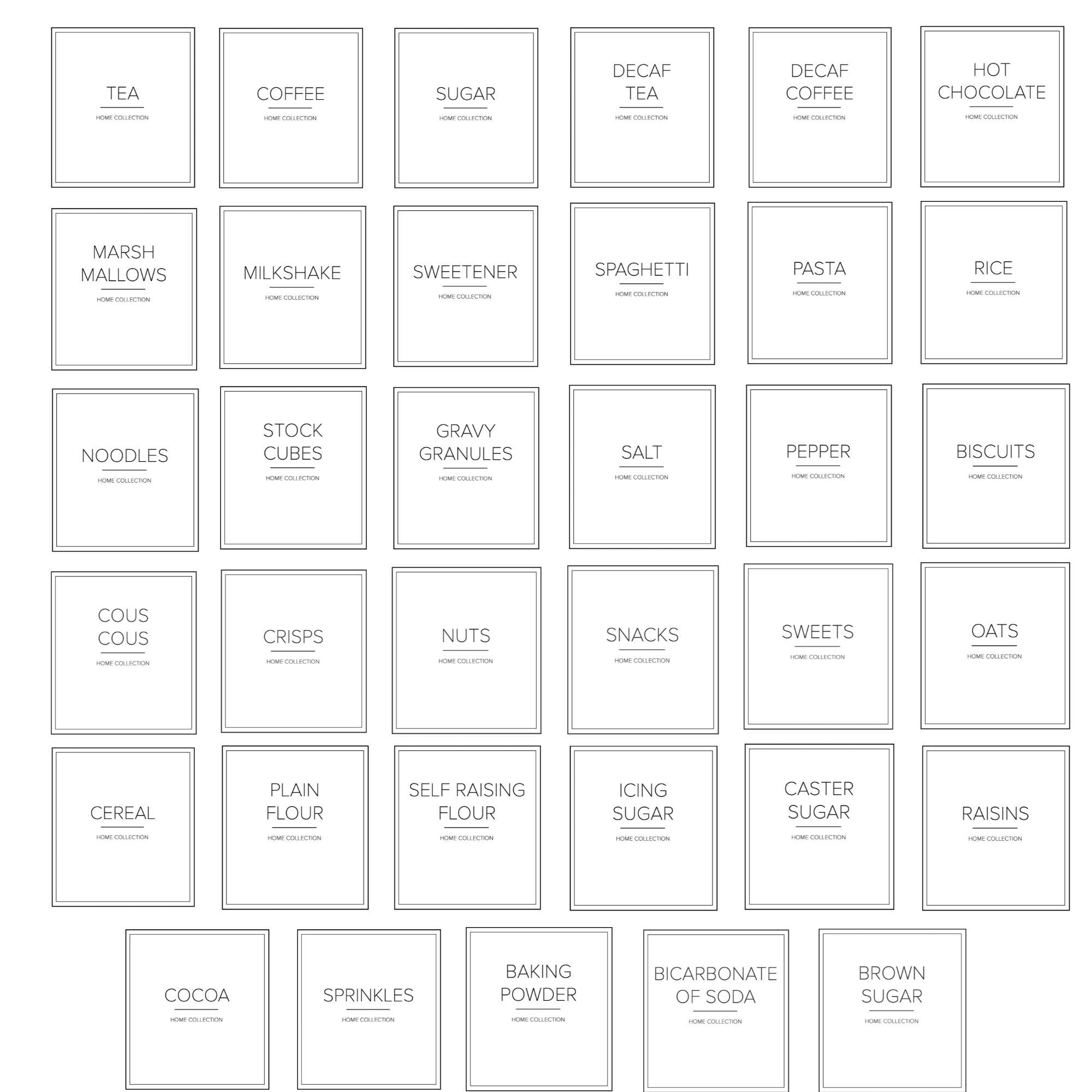 TEA
HOME COLLECTION

COFFEE
HOME COLLECTION

SUGAR
HOME COLLECTION

DECAF TEA
HOME COLLECTION

DECAF COFFEE
HOME COLLECTION

HOT CHOCOLATE
HOME COLLECTION

MARSH MALLOWS
HOME COLLECTION

MILKSHAKE
HOME COLLECTION

SWEETENER
HOME COLLECTION

SPAGHETTI
HOME COLLECTION

PASTA
HOME COLLECTION

RICE
HOME COLLECTION

NOODLES
HOME COLLECTION

STOCK CUBES
HOME COLLECTION

GRAVY GRANULES
HOME COLLECTION

SALT
HOME COLLECTION

PEPPER
HOME COLLECTION

BISCUITS
HOME COLLECTION

COUS COUS
HOME COLLECTION

CRISPS
HOME COLLECTION

NUTS
HOME COLLECTION

SNACKS
HOME COLLECTION

SWEETS
HOME COLLECTION

OATS
HOME COLLECTION

CEREAL
HOME COLLECTION

PLAIN FLOUR
HOME COLLECTION

SELF RAISING FLOUR
HOME COLLECTION

ICING SUGAR
HOME COLLECTION

CASTER SUGAR
HOME COLLECTION

RAISINS
HOME COLLECTION

COCOA
HOME COLLECTION

SPRINKLES
HOME COLLECTION

BAKING POWDER
HOME COLLECTION

BICARBONATE OF SODA
HOME COLLECTION

BROWN SUGAR
HOME COLLECTION